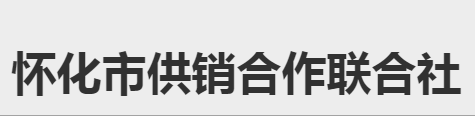 怀化市供销合作联合社